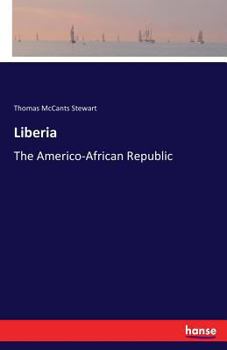 Thomas McCants Stewart

Liberia

The Americo-African Republic

hanse